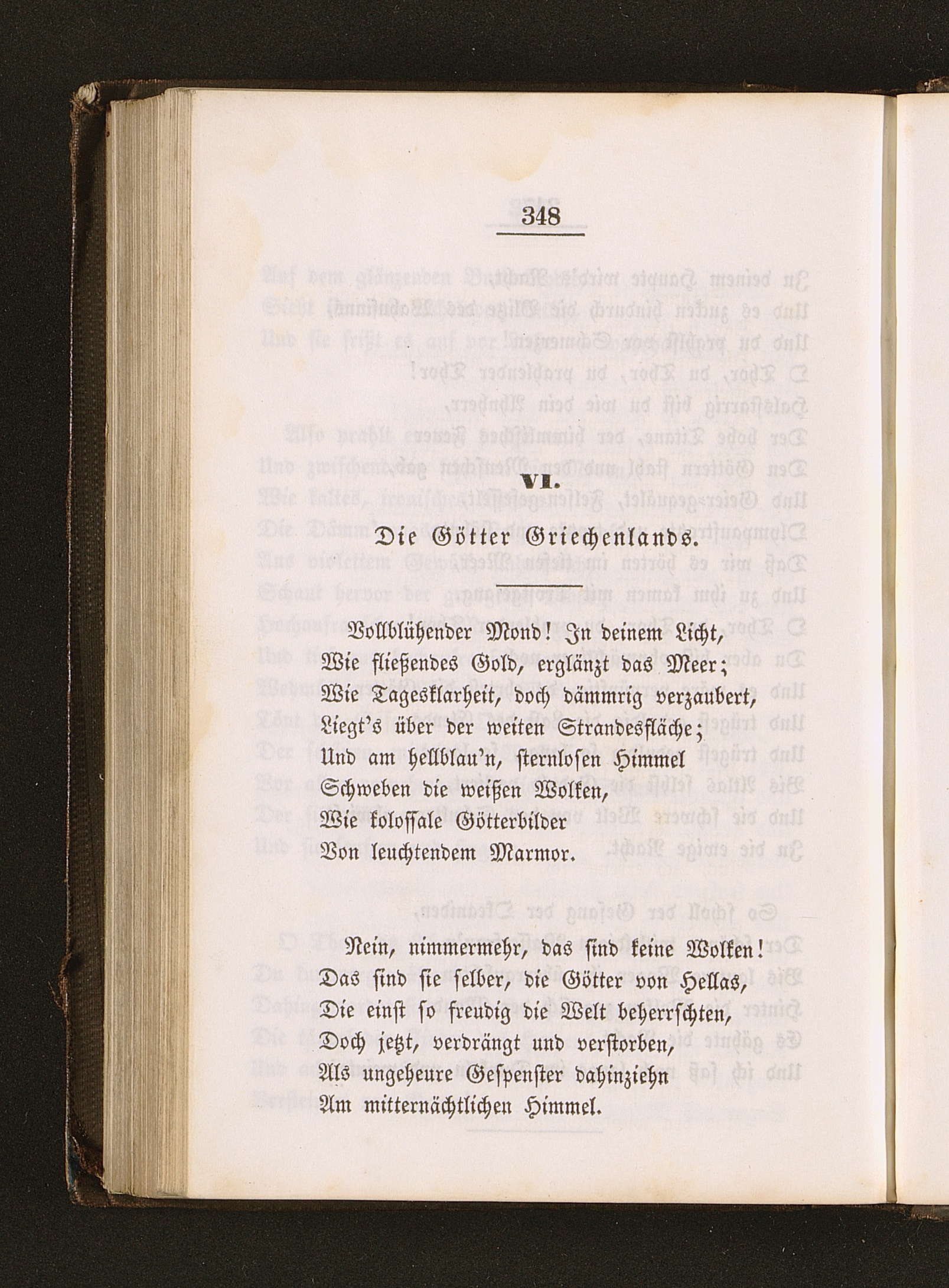 348

VI.

Die Götter Griechenlands.

Vollblühender Mond! In deinem Licht,
Wie fließendes Gold, erglänzt das Meer;
Wie Tagesklarheit, doch dämmrig verzaubert,
Liegt's über der weiten Strandesfläche;
Und am hellblau'n, sternlosen Himmel
Schweben die weißen Wolken,
Wie kolossale Götterbilder
Von leuchtendem Marmor.

Nein, nimmermehr, das sind keine Wolken!
Das sind sie selber, die Götter von Hellas,
Die einst so freudig die Welt beherrschten,
Doch jetzt, verdrängt und verstorben,
Als ungeheure Gespenster dahinziehn
Am mitternächtlichen Himmel.